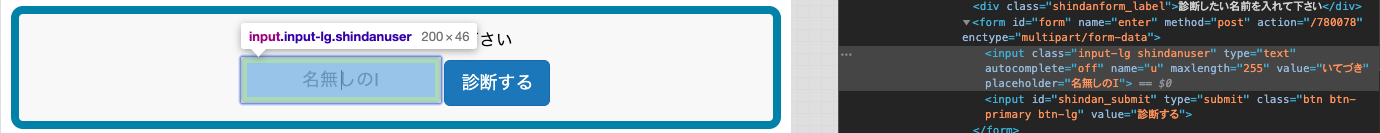 input.input-lg.shindanuser 200 × 46
さい
名無しのI
診断する

<div class="shindanform_label">診断したい名前を入れて下さい</div>
▼<form id="form" name="enter" method="post" action="/780078" enctype="multipart/form-data">
... <input class="input-lg shindanuser" type="text" autocomplete="off" name="u" maxlength="255" value="いてづき" placeholder="名無しのI"> == $0
<input id="shindan_submit" type="submit" class="btn btn-primary btn-lg" value="診断する">
</form>